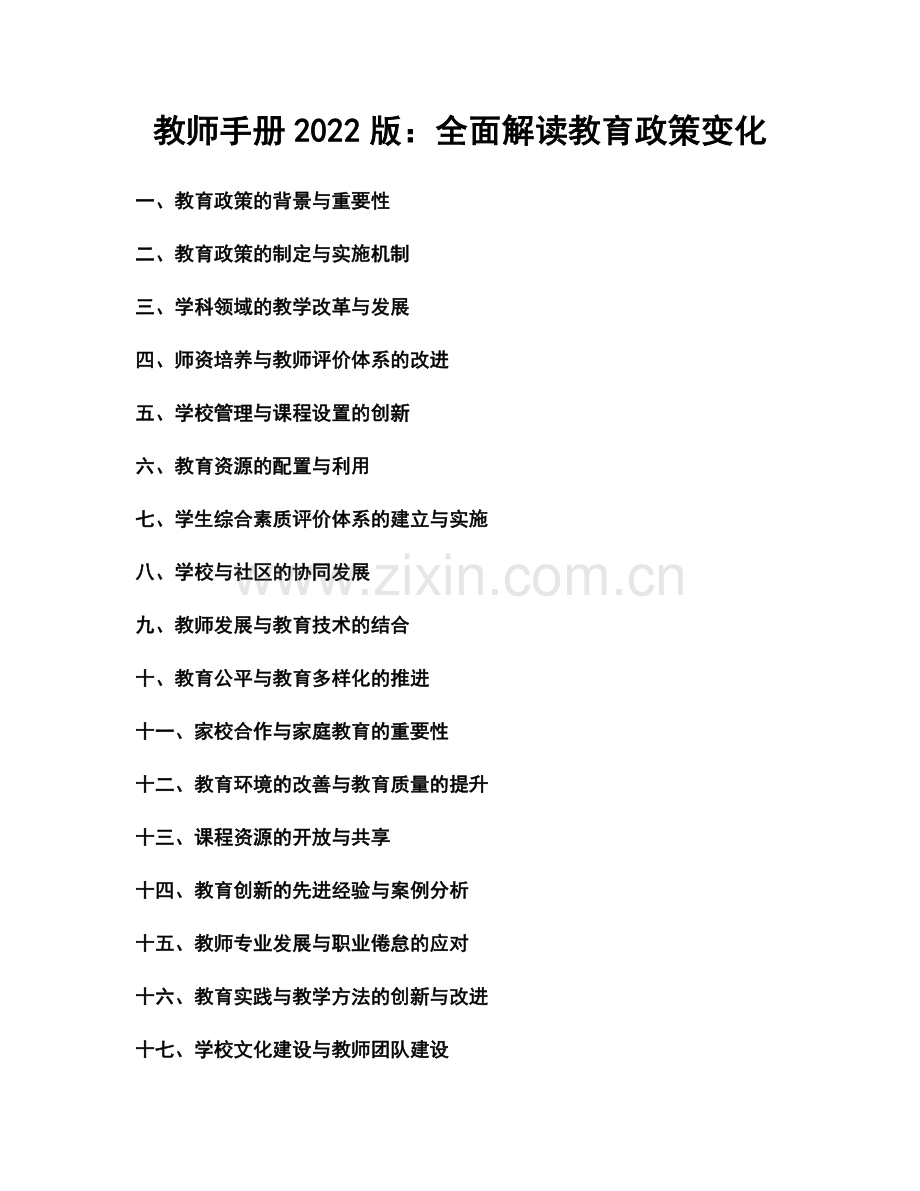 教师手册 2022 版：全面解读教育政策变化

一、教育政策的背景与重要性

二、教育政策的制定与实施机制

三、学科领域的教学改革与发展

四、师资培养与教师评价体系的改进

五、学校管理与课程设置的创新

六、教育资源的配置与利用

七、学生综合素质评价体系的建立与实施

八、学校与社区的协同发展

www.zixin.com.cn

九、教师发展与教育技术的结合

十、教育公平与教育多样化的推进

十一、家校合作与家庭教育的重要性

十二、教育环境的改善与教育质量的提升

十三、课程资源的开放与共享

十四、教育创新的先进经验与案例分析

十五、教师专业发展与职业倦怠的应对

十六、教育实践与教学方法的创新与改进

十七、学校文化建设与教师团队建设